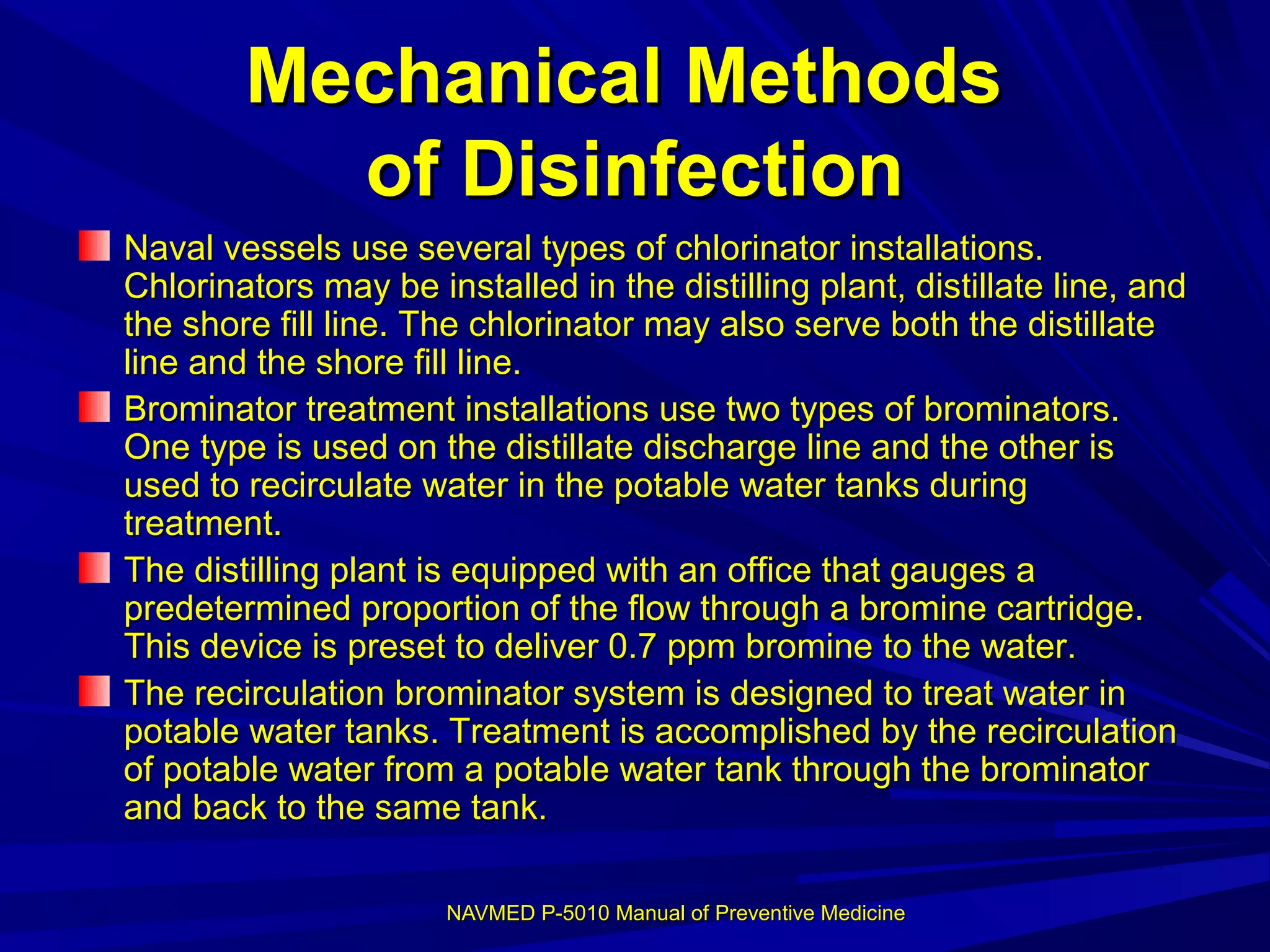 Mechanical Methods of Disinfection

• Naval vessels use several types of chlorinator installations. Chlorinators may be installed in the distilling plant, distillate line, and the shore fill line. The chlorinator may also serve both the distillate line and the shore fill line.
• Brominator treatment installations use two types of brominators. One type is used on the distillate discharge line and the other is used to recirculate water in the potable water tanks during treatment.
• The distilling plant is equipped with an office that gauges a predetermined proportion of the flow through a bromine cartridge. This device is preset to deliver 0.7 ppm bromine to the water.
• The recirculation brominator system is designed to treat water in potable water tanks. Treatment is accomplished by the recirculation of potable water from a potable water tank through the brominator and back to the same tank.

NAVMED P-5010 Manual of Preventive Medicine